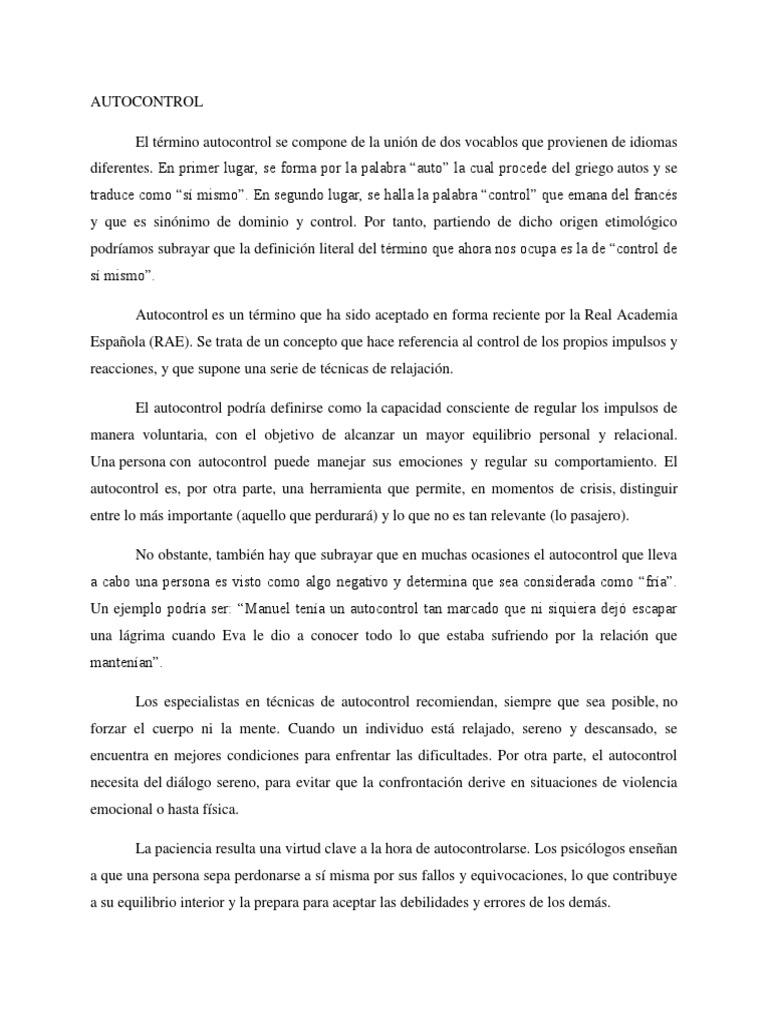 AUTOCONTROL

El término autocontrol se compone de la unión de dos vocablos que provienen de idiomas diferentes. En primer lugar, se forma por la palabra “auto” la cual procede del griego autos y se traduce como “sí mismo”. En segundo lugar, se halla la palabra “control” que emana del francés y que es sinónimo de dominio y control. Por tanto, partiendo de dicho origen etimológico podríamos subrayar que la definición literal del término que ahora nos ocupa es la de “control de sí mismo”.

Autocontrol es un término que ha sido aceptado en forma reciente por la Real Academia Española (RAE). Se trata de un concepto que hace referencia al control de los propios impulsos y reacciones, y que supone una serie de técnicas de relajación.

El autocontrol podría definirse como la capacidad consciente de regular los impulsos de manera voluntaria, con el objetivo de alcanzar un mayor equilibrio personal y relacional. Una persona con autocontrol puede manejar sus emociones y regular su comportamiento. El autocontrol es, por otra parte, una herramienta que permite, en momentos de crisis, distinguir entre lo más importante (aquello que perdurará) y lo que no es tan relevante (lo pasajero).

No obstante, también hay que subrayar que en muchas ocasiones el autocontrol que lleva a cabo una persona es visto como algo negativo y determina que sea considerada como “fría”. Un ejemplo podría ser: “Manuel tenía un autocontrol tan marcado que ni siquiera dejó escapar una lágrima cuando Eva le dio a conocer todo lo que estaba sufriendo por la relación que mantenían”.

Los especialistas en técnicas de autocontrol recomiendan, siempre que sea posible, no forzar el cuerpo ni la mente. Cuando un individuo está relajado, sereno y descansado, se encuentra en mejores condiciones para enfrentar las dificultades. Por otra parte, el autocontrol necesita del diálogo sereno, para evitar que la confrontación derive en situaciones de violencia emocional o hasta física.

La paciencia resulta una virtud clave a la hora de autocontrolarse. Los psicólogos enseñan a que una persona sepa perdonarse a sí misma por sus fallos y equivocaciones, lo que contribuye a su equilibrio interior y la prepara para aceptar las debilidades y errores de los demás.